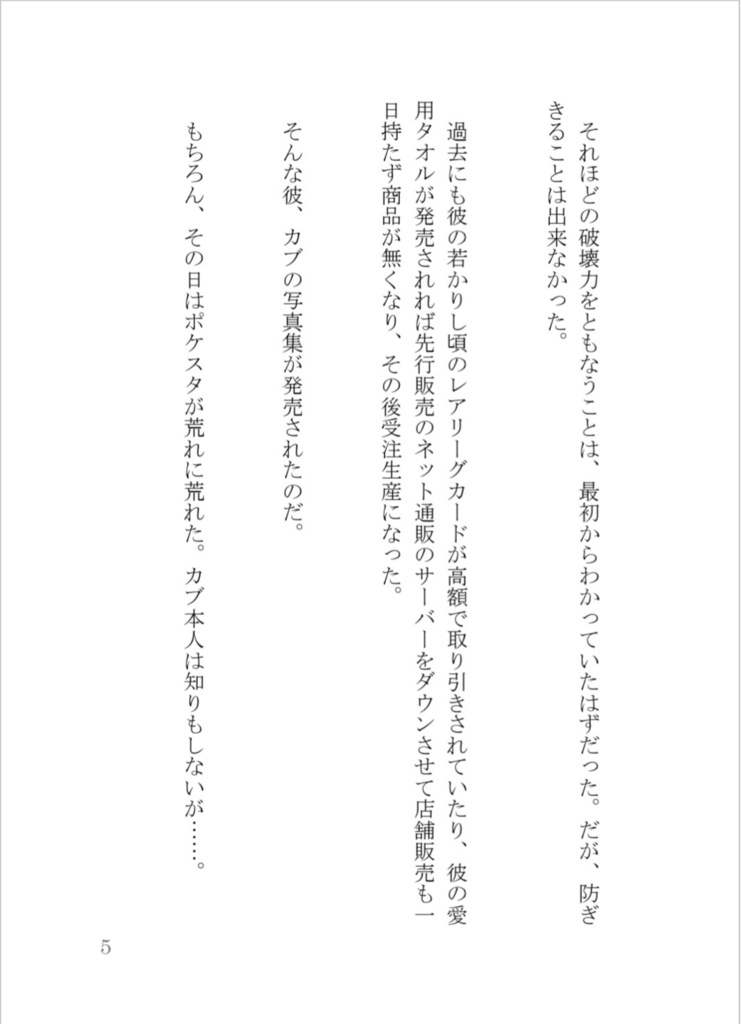 それほどの破壊力をともなうことは、最初からわかっていたはずだった。だが、防ぎきることは出来なかった。

過去にも彼の若かりし頃のレアリーグカードが高額で取り引きされていたり、彼の愛用タオルが発売されれば先行販売のネット通販のサーバーをダウンさせて店舗販売も一日持たず商品が無くなり、その後受注生産になった。

そんな彼、カブの写真集が発売されたのだ。

もちろん、その日はポケスタが荒れに荒れた。カブ本人は知りもしないが……。

5